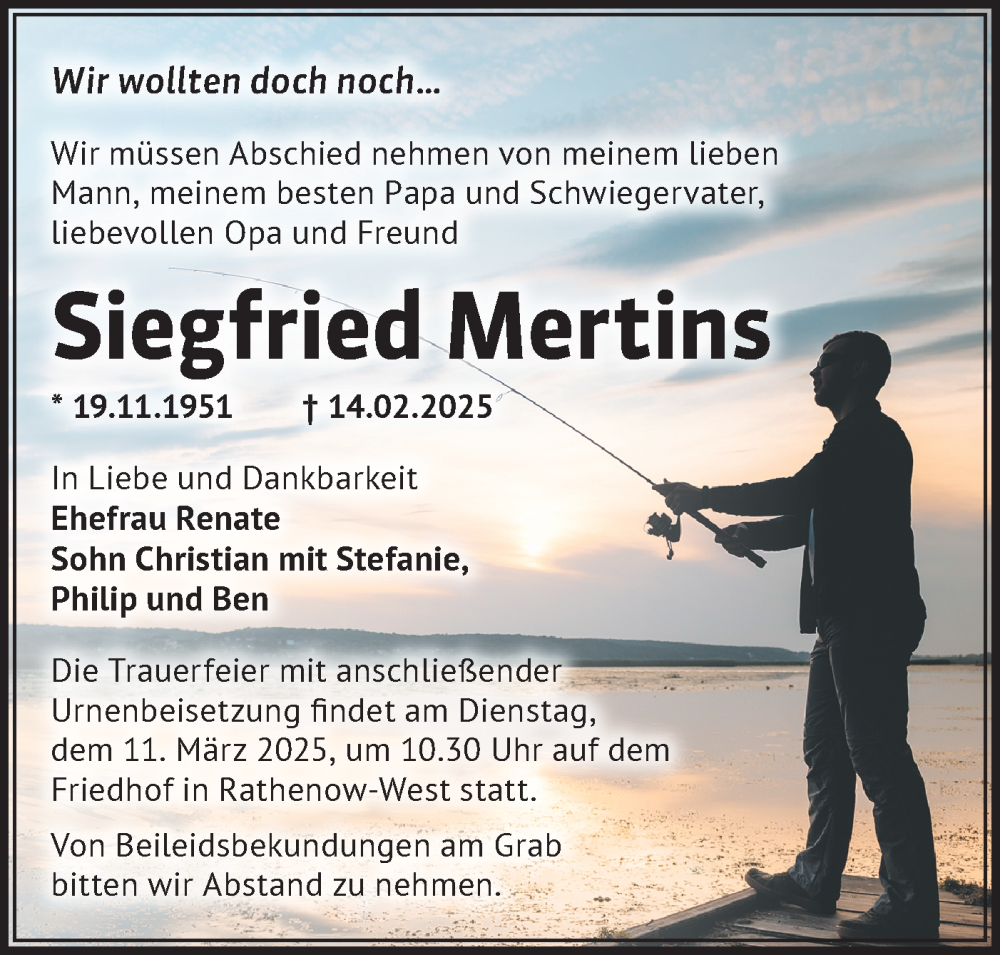 Wir wollten doch noch...

Wir müssen Abschied nehmen von meinem lieben Mann, meinem besten Papa und Schwiegervater, liebevollen Opa und Freund

Siegfried Mertins

* 19.11.1951 † 14.02.2025

In Liebe und Dankbarkeit
Ehefrau Renate
Sohn Christian mit Stefanie,
Philip und Ben

Die Trauerfeier mit anschließender Urnenbeisetzung findet am Dienstag, dem 11. März 2025, um 10.30 Uhr auf dem Friedhof in Rathenow-West statt.

Von Beileidsbekundungen am Grab bitten wir Abstand zu nehmen.